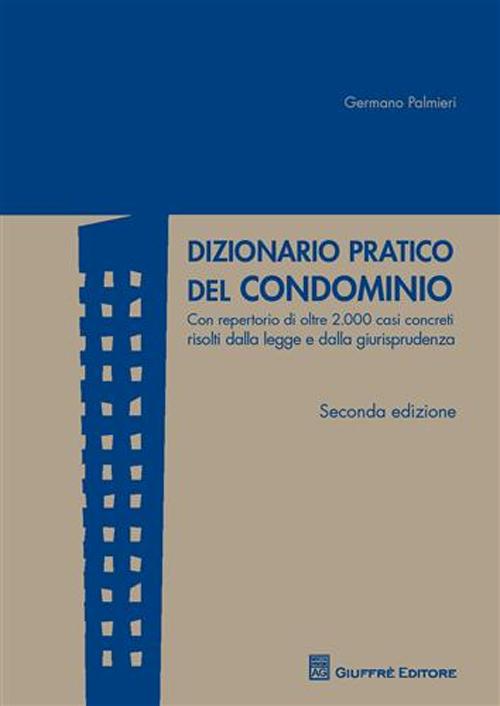 Germano Palmieri

DIZIONARIO PRATICO DEL CONDOMINIO

Con repertorio di oltre 2.000 casi concreti risolti dalla legge e dalla giurisprudenza

Seconda edizione

AG

GIUFFRÈ EDITORE